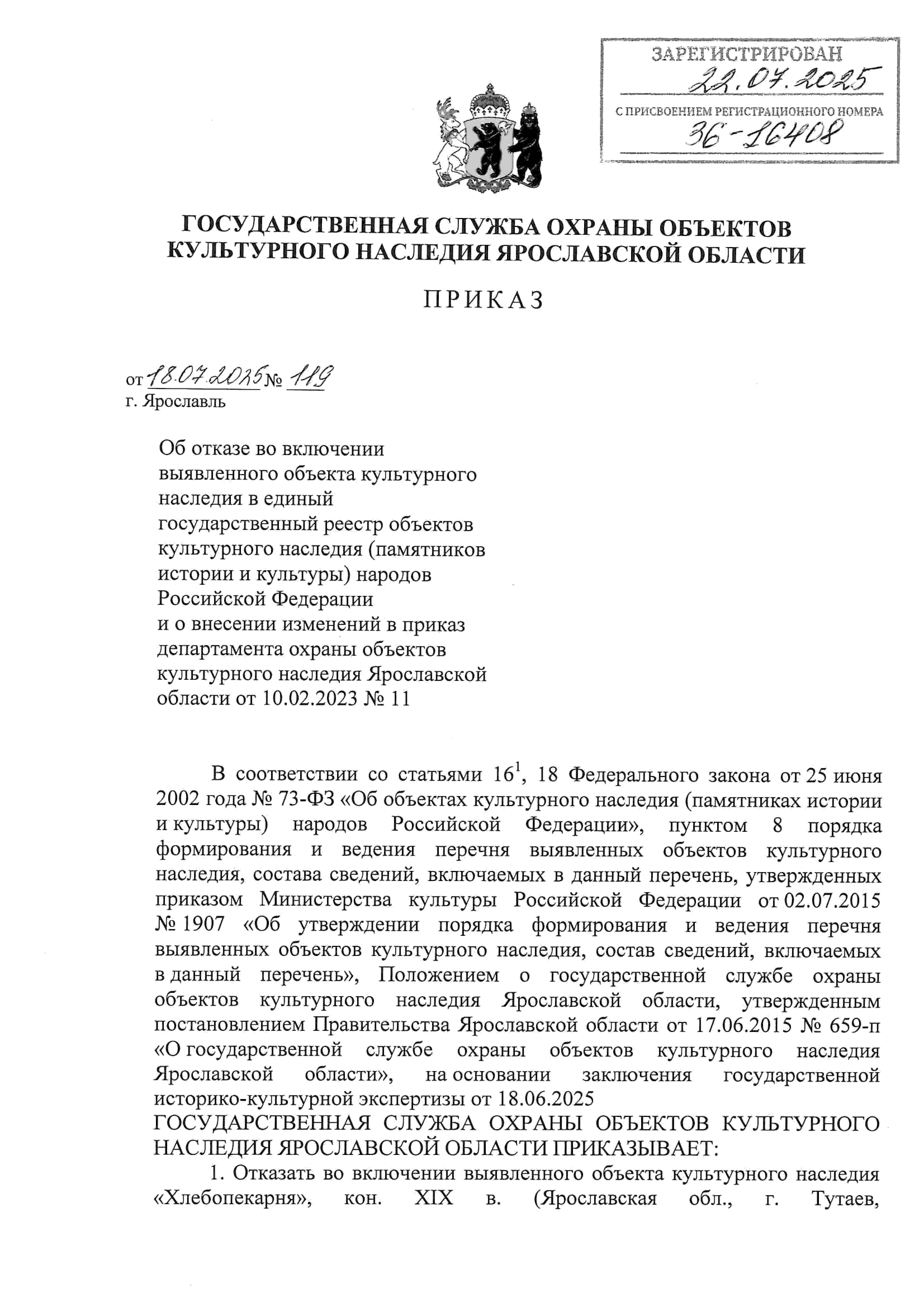 ЗАРЕГИСТРИРОВАН
22.07.2025
С ПРИСВОЕНИЕМ РЕГИСТРАЦИОННОГО НОМЕРА
36-16408

ГОСУДАРСТВЕННАЯ СЛУЖБА ОХРАНЫ ОБЪЕКТОВ КУЛЬТУРНОГО НАСЛЕДИЯ ЯРОСЛАВСКОЙ ОБЛАСТИ

ПРИКАЗ

от 18.07.2025 № 119
г. Ярославль

Об отказе во включении выявленного объекта культурного наследия в единый государственный реестр объектов культурного наследия (памятников истории и культуры) народов Российской Федерации и о внесении изменений в приказ департамента охраны объектов культурного наследия Ярославской области от 10.02.2023 № 11

В соответствии со статьями $16^1$, 18 Федерального закона от 25 июня 2002 года № 73-ФЗ «Об объектах культурного наследия (памятниках истории и культуры) народов Российской Федерации», пунктом 8 порядка формирования и ведения перечня выявленных объектов культурного наследия, состава сведений, включаемых в данный перечень, утвержденных приказом Министерства культуры Российской Федерации от 02.07.2015 № 1907 «Об утверждении порядка формирования и ведения перечня выявленных объектов культурного наследия, состав сведений, включаемых в данный перечень», Положением о государственной службе охраны объектов культурного наследия Ярославской области, утвержденным постановлением Правительства Ярославской области от 17.06.2015 № 659-п «О государственной службе охраны объектов культурного наследия Ярославской области», на основании заключения государственной историко-культурной экспертизы от 18.06.2025
ГОСУДАРСТВЕННАЯ СЛУЖБА ОХРАНЫ ОБЪЕКТОВ КУЛЬТУРНОГО НАСЛЕДИЯ ЯРОСЛАВСКОЙ ОБЛАСТИ ПРИКАЗЫВАЕТ:
1. Отказать во включении выявленного объекта культурного наследия «Хлебопекарня», кон. XIX в. (Ярославская обл., г. Тутаев,